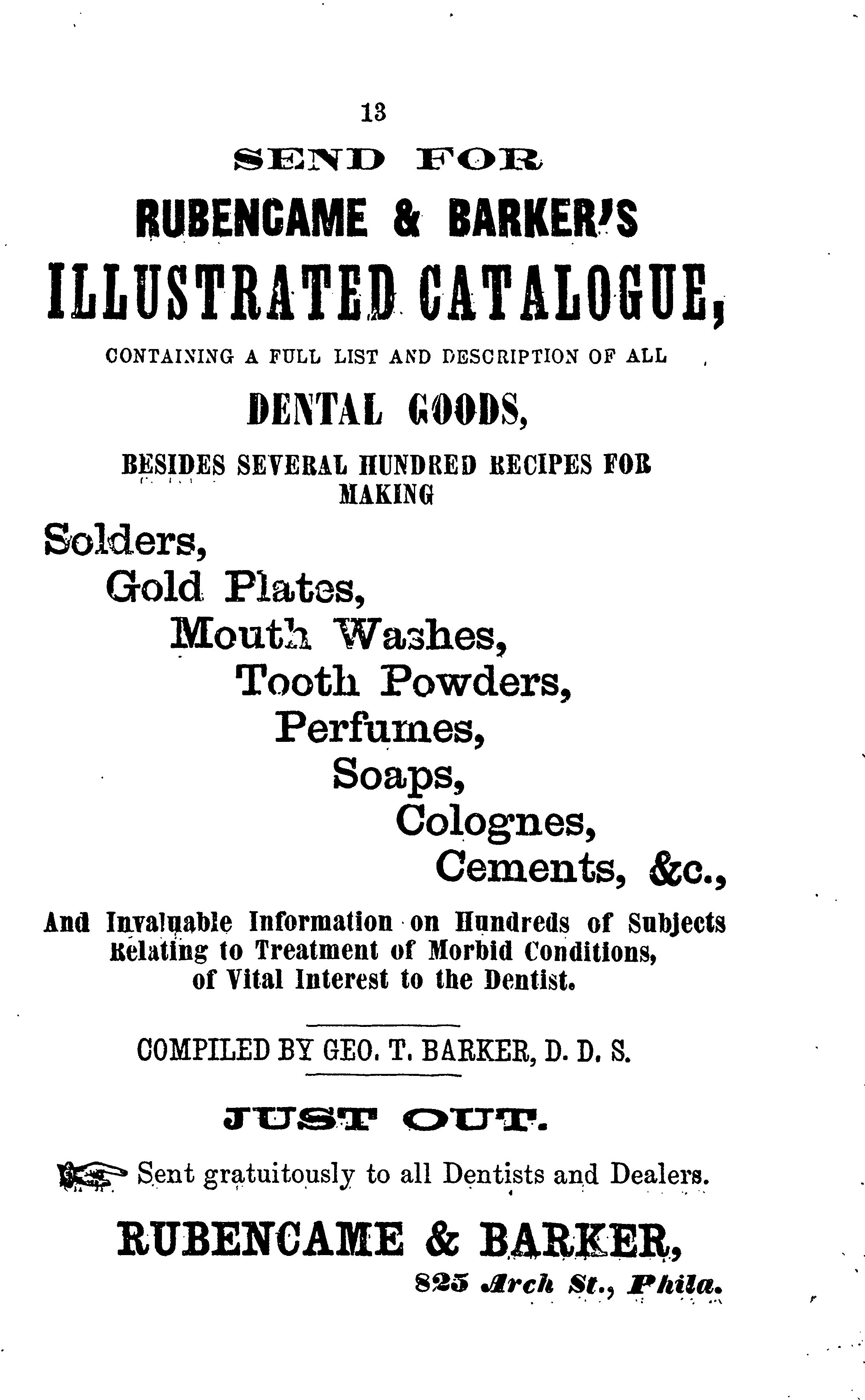 13

SEND FOR

RUBENCAME & BARKER'S

ILLUSTRATED CATALOGUE,

CONTAINING A FULL LIST AND DESCRIPTION OF ALL

DENTAL GOODS,

BESIDES SEVERAL HUNDRED RECIPES FOR MAKING

Solders,
Gold Plates,
Mouth Washes,
Tooth Powders,
Perfumes,
Soaps,
Colognes,
Cements, &c.,

And Invaluable Information on Hundreds of Subjects Relating to Treatment of Morbid Conditions, of Vital Interest to the Dentist.

COMPILED BY GEO. T. BARKER, D. D. S.

JUST OUT.

Sent gratuitously to all Dentists and Dealers.

RUBENCAME & BARKER,

825 Arch St., Phila.